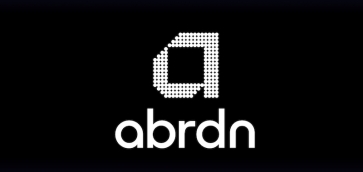 abrdn